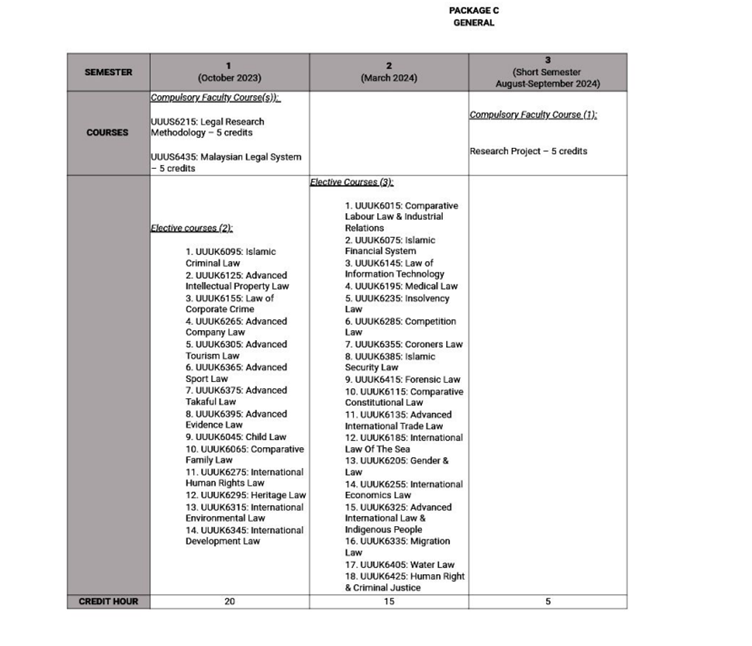 PACKAGE C
GENERAL

| SEMESTER | 1 (October 2023) | 2 (March 2024) | 3 (Short Semester August-September 2024) |
|---|---|---|---|
| COURSES | Compulsory Faculty Course(s)): UUUS6215: Legal Research Methodology – 5 credits UUUS6435: Malaysian Legal System – 5 credits | | Compulsory Faculty Course (1): Research Project – 5 credits |
| | Elective courses (2): 1. UUUK6095: Islamic Criminal Law 2. UUUK6125: Advanced Intellectual Property Law 3. UUUK6155: Law of Corporate Crime 4. UUUK6265: Advanced Company Law 5. UUUK6305: Advanced Tourism Law 6. UUUK6365: Advanced Sport Law 7. UUUK6375: Advanced Takaful Law 8. UUUK6395: Advanced Evidence Law 9. UUUK6045: Child Law 10. UUUK6065: Comparative Family Law 11. UUUK6275: International Human Rights Law 12. UUUK6295: Heritage Law 13. UUUK6315: International Environmental Law 14. UUUK6345: International Development Law | Elective Courses (3): 1. UUUK6015: Comparative Labour Law & Industrial Relations 2. UUUK6075: Islamic Financial System 3. UUUK6145: Law of Information Technology 4. UUUK6195: Medical Law 5. UUUK6235: Insolvency Law 6. UUUK6285: Competition Law 7. UUUK6355: Coroners Law 8. UUUK6385: Islamic Security Law 9. UUUK6415: Forensic Law 10. UUUK6115: Comparative Constitutional Law 11. UUUK6135: Advanced International Trade Law 12. UUUK6185: International Law Of The Sea 13. UUUK6205: Gender & Law 14. UUUK6255: International Economics Law 15. UUUK6325: Advanced International Law & Indigenous People 16. UUUK6335: Migration Law 17. UUUK6405: Water Law 18. UUUK6425: Human Right & Criminal Justice | |
| CREDIT HOUR | 20 | 15 | 5 |